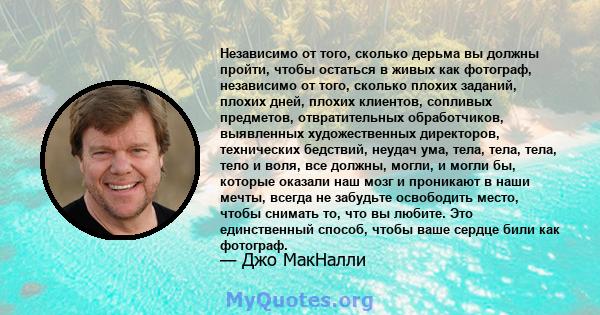 Независимо от того, сколько дерьма вы должны пройти, чтобы остаться в живых как фотограф, независимо от того, сколько плохих заданий, плохих дней, плохих клиентов, сопливых предметов, отвратительных обработчиков, выявленных художественных директоров, технических бедствий, неудач ума, тела, тела, тела, тело и воля, все должны, могли, и могли бы, которые оказали наш мозг и проникают в наши мечты, всегда не забудьте освободить место, чтобы снимать то, что вы любите. Это единственный способ, чтобы ваше сердце били как фотограф.
— Джо МакНалли

MyQuotes.org